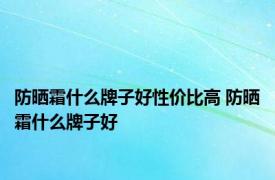 防晒霜什么牌子好性价比高 防晒霜什么牌子好